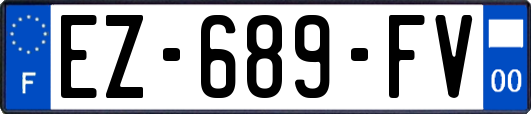 F
EZ-689-FV
00